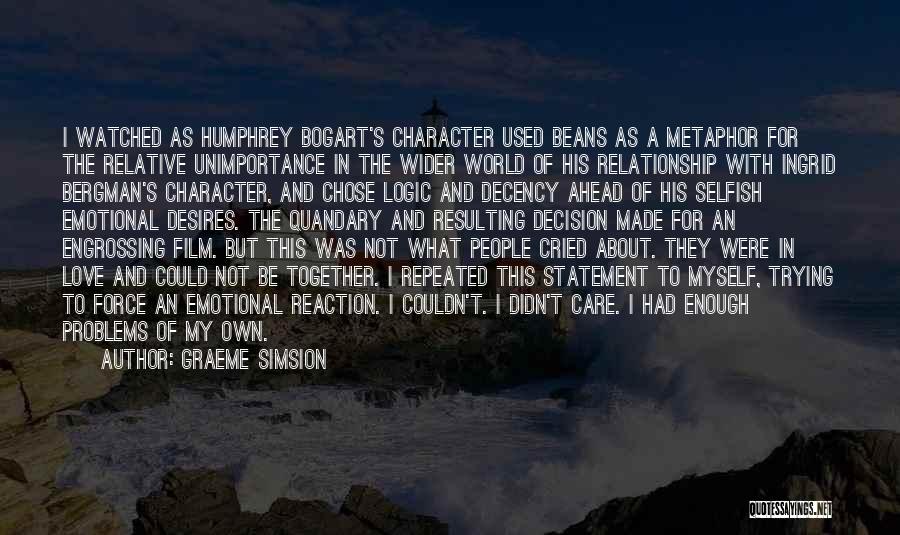 I WATCHED AS HUMPHREY BOGART'S CHARACTER USED BEANS AS A METAPHOR FOR THE RELATIVE UNIMPORTANCE IN THE WIDER WORLD OF HIS RELATIONSHIP WITH INGRID BERGMAN'S CHARACTER, AND CHOSE LOGIC AND DECENCY AHEAD OF HIS SELFISH EMOTIONAL DESIRES. THE QUANDARY AND RESULTING DECISION MADE FOR AN ENGROSSING FILM. BUT THIS WAS NOT WHAT PEOPLE CRIED ABOUT. THEY WERE IN LOVE AND COULD NOT BE TOGETHER. I REPEATED THIS STATEMENT TO MYSELF, TRYING TO FORCE AN EMOTIONAL REACTION. I COULDN'T. I DIDN'T CARE. I HAD ENOUGH PROBLEMS OF MY OWN.

AUTHOR: GRAEME SIMSION

QUOTESSAYINGS.NET